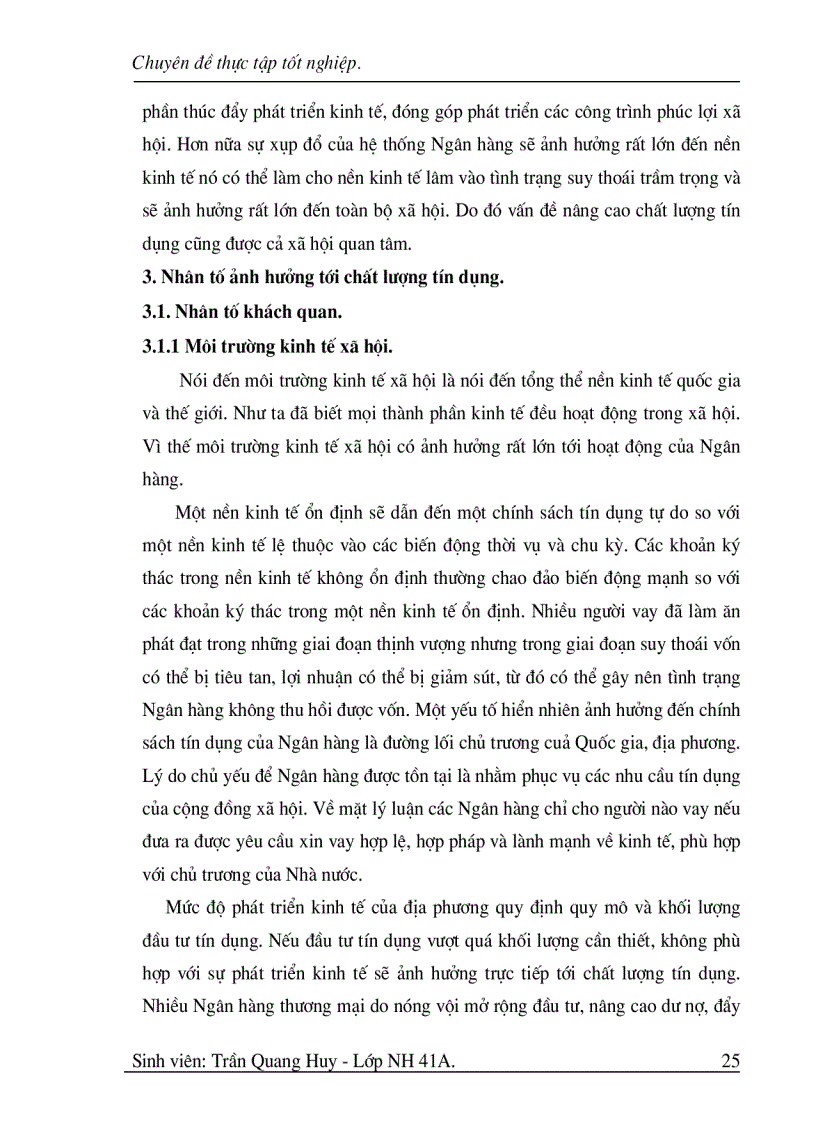 Chuyên đề thực tập tốt nghiệp.

phần thúc đẩy phát triển kinh tế, đóng góp phát triển các công trình phúc lợi xã hội. Hơn nữa sự xụp đổ của hệ thống Ngân hàng sẽ ảnh hưởng rất lớn đến nền kinh tế nó có thể làm cho nền kinh tế lâm vào tình trạng suy thoái trầm trọng và sẽ ảnh hưởng rất lớn đến toàn bộ xã hội. Do đó vấn đề nâng cao chất lượng tín dụng cũng được cả xã hội quan tâm.

3. Nhân tố ảnh hưởng tới chất lượng tín dụng.

3.1. Nhân tố khách quan.

3.1.1 Môi trường kinh tế xã hội.

Nói đến môi trường kinh tế xã hội là nói đến tổng thể nền kinh tế quốc gia và thế giới. Như ta đã biết mọi thành phần kinh tế đều hoạt động trong xã hội. Vì thế môi trường kinh tế xã hội có ảnh hưởng rất lớn tới hoạt động của Ngân hàng.

Một nền kinh tế ổn định sẽ dẫn đến một chính sách tín dụng tự do so với một nền kinh tế lệ thuộc vào các biến động thời vụ và chu kỳ. Các khoản ký thác trong nền kinh tế không ổn định thường chao đảo biến động mạnh so với các khoản ký thác trong một nền kinh tế ổn định. Nhiều người vay đã làm ăn phát đạt trong những giai đoạn thịnh vượng nhưng trong giai đoạn suy thoái vốn có thể bị tiêu tan, lợi nhuận có thể bị giảm sút, từ đó có thể gây nên tình trạng Ngân hàng không thu hồi được vốn. Một yếu tố hiển nhiên ảnh hưởng đến chính sách tín dụng của Ngân hàng là đường lối chủ trương cuả Quốc gia, địa phương. Lý do chủ yếu để Ngân hàng được tồn tại là nhằm phục vụ các nhu cầu tín dụng của cộng đồng xã hội. Về mặt lý luận các Ngân hàng chỉ cho người nào vay nếu đưa ra được yêu cầu xin vay hợp lệ, hợp pháp và lành mạnh về kinh tế, phù hợp với chủ trương của Nhà nước.

Mức độ phát triển kinh tế của địa phương quy định quy mô và khối lượng đầu tư tín dụng. Nếu đầu tư tín dụng vượt quá khối lượng cần thiết, không phù hợp với sự phát triển kinh tế sẽ ảnh hưởng trực tiếp tới chất lượng tín dụng. Nhiều Ngân hàng thương mại do nóng vội mở rộng đầu tư, nâng cao dư nợ, đẩy

Sinh viên: Trần Quang Huy - Lớp NH 41A. 25